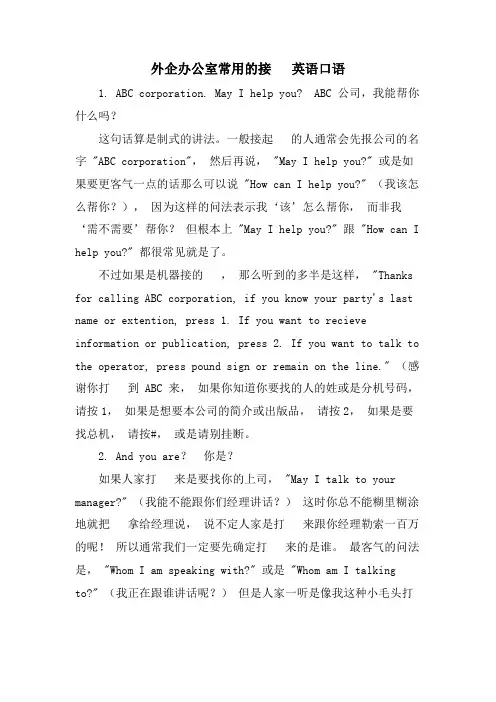 外企办公室常用的接　英语口语

1. ABC corporation. May I help you? ABC 公司，我能帮你什么吗？

这句话算是制式的讲法。一般接起　的人通常会先报公司的名字 "ABC corporation"， 然后再说， "May I help you?" 或是如果要更客气一点的话那么可以说 "How can I help you?" （我该怎么帮你？）， 因为这样的问法表示我‘该’怎么帮你， 而非我‘需不需要’帮你？ 但根本上 "May I help you?" 跟 "How can I help you?" 都很常见就是了。

不过如果是机器接的　， 那么听到的多半是这样， "Thanks for calling ABC corporation, if you know your party's last name or extention, press 1. If you want to recieve information or publication, press 2. If you want to talk to the operator, press pound sign or remain on the line." （感谢你打　到 ABC 来， 如果你知道你要找的人的姓或是分机号码，请按 1， 如果是想要本公司的简介或出版品， 请按 2， 如果是要找总机， 请按#， 或是请别挂断。

2. And you are? 你是？

如果人家打　来是要找你的上司， "May I talk to your manager?" （我能不能跟你们经理讲话？） 这时你总不能糊里糊涂地就把　拿给经理说， 说不定人家是打　来跟你经理勒索一百万的呢！ 所以通常我们一定要先确定打　来的是谁。 最客气的问法是， "Whom I am speaking with?" 或是 "Whom am I talking to?" （我正在跟谁讲话呢？） 但是人家一听是像我这种小毛头打